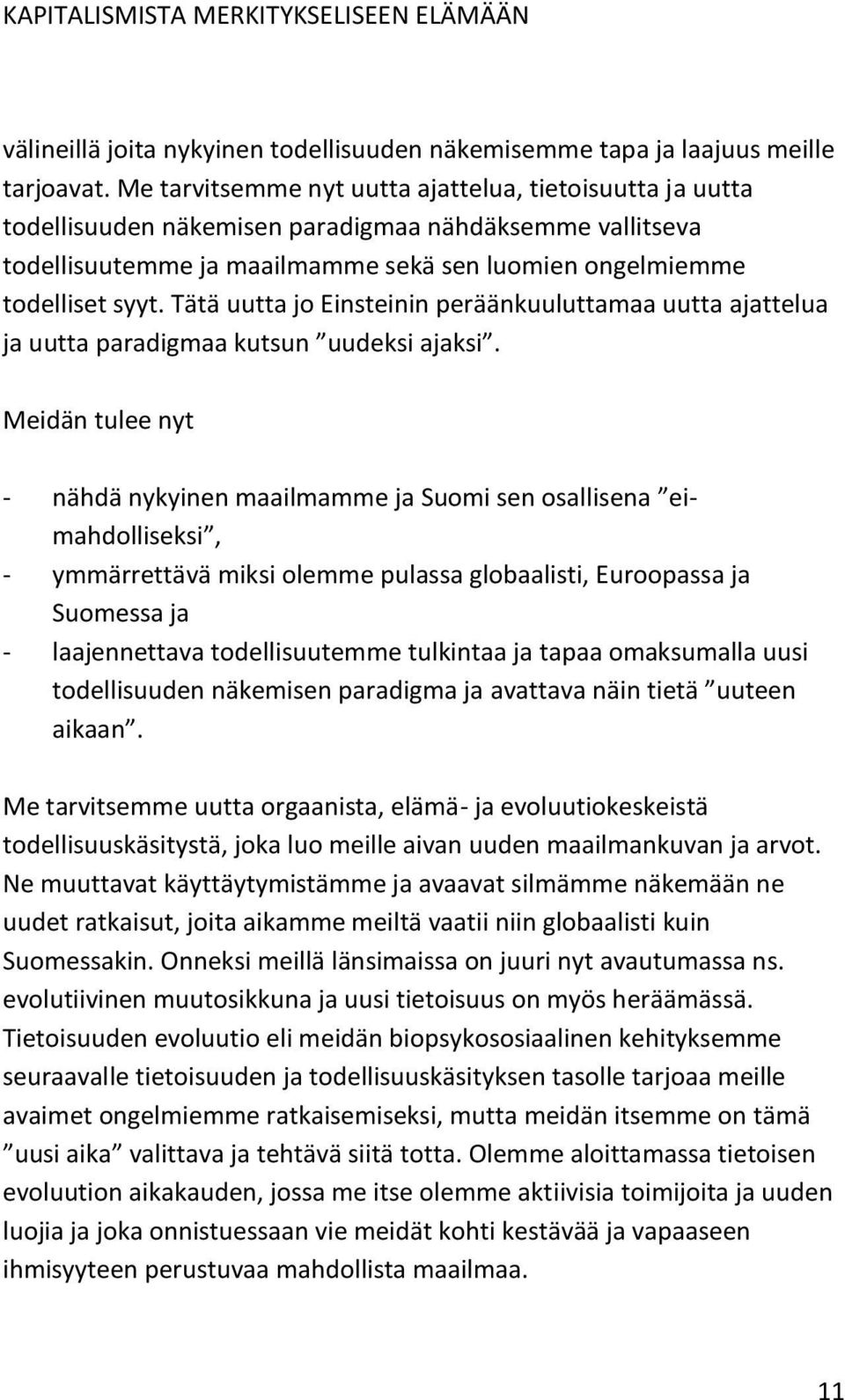 KAPITALISMISTA MERKITYKSELISEEN ELÄMÄÄN

välineillä joita nykyinen todellisuuden näkemisemme tapa ja laajuus meille tarjoavat. Me tarvitsemme nyt uutta ajattelua, tietoisuutta ja uutta todellisuuden näkemisen paradigmaa nähdäksemme vallitseva todellisuutemme ja maailmamme sekä sen luomien ongelmiemme todelliset syyt. Tätä uutta jo Einsteinin peräänkuuluttamaa uutta ajattelua ja uutta paradigmaa kutsun ”uudeksi ajaksi”.

Meidän tulee nyt

- nähdä nykyinen maailmamme ja Suomi sen osallisena ”ei-mahdolliseksi”,
- ymmärrettävä miksi olemme pulassa globaalisti, Euroopassa ja Suomessa ja
- laajennettava todellisuutemme tulkintaa ja tapaa omaksumalla uusi todellisuuden näkemisen paradigma ja avattava näin tietä ”uuteen aikaan”.

Me tarvitsemme uutta orgaanista, elämä- ja evoluutiokeskeistä todellisuuskäsitystä, joka luo meille aivan uuden maailmankuvan ja arvot. Ne muuttavat käyttäytymistämme ja avaavat silmämme näkemään ne uudet ratkaisut, joita aikamme meiltä vaatii niin globaalisti kuin Suomessakin. Onneksi meillä länsimaissa on juuri nyt avautumassa ns. evolutiivinen muutosikkuna ja uusi tietoisuus on myös heräämässä. Tietoisuuden evoluutio eli meidän biopsykososiaalinen kehityksemme seuraavalle tietoisuuden ja todellisuuskäsityksen tasolle tarjoaa meille avaimet ongelmiemme ratkaisemiseksi, mutta meidän itsemme on tämä ”uusi aika” valittava ja tehtävä siitä totta. Olemme aloittamassa tietoisen evoluution aikakauden, jossa me itse olemme aktiivisia toimijoita ja uuden luojia ja joka onnistuessaan vie meidät kohti kestävää ja vapaaseen ihmisyyteen perustuvaa mahdollista maailmaa.

11